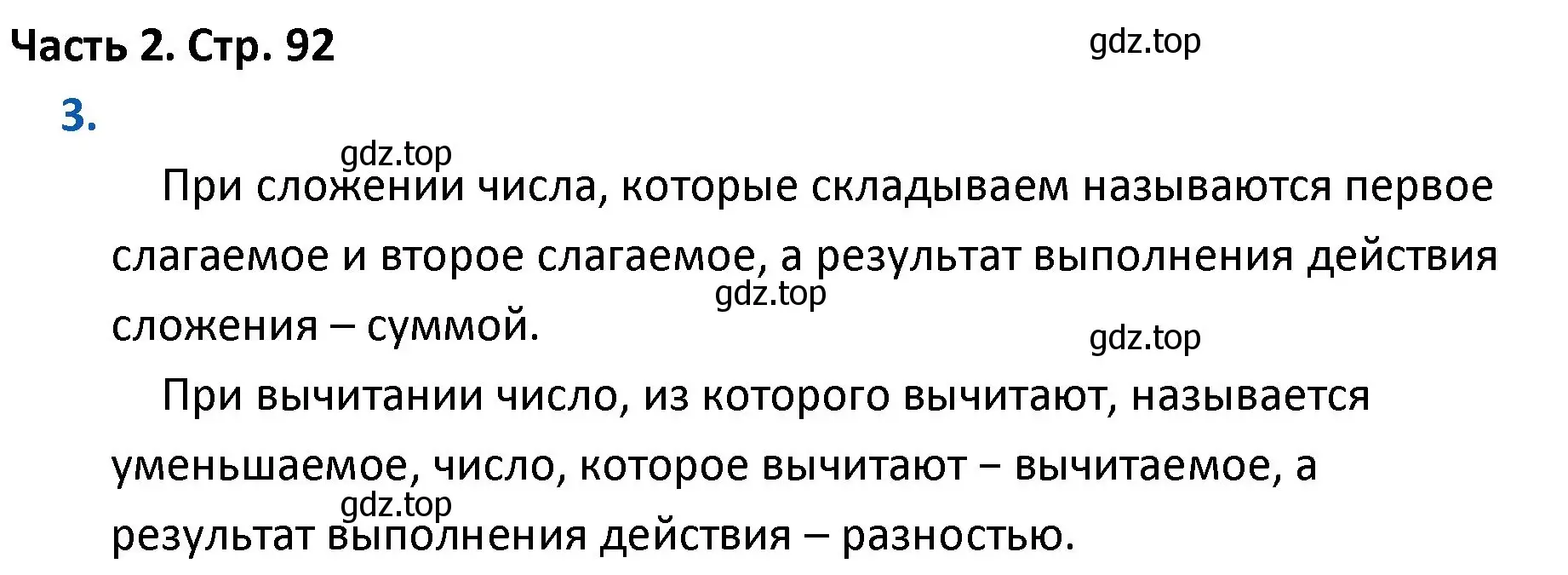 Часть 2. Стр. 92

gdz.top

3.

gdz.top

При сложении числа, которые складываем называются первое слагаемое и второе слагаемое, а результат выполнения действия сложения – суммой.

gdz.top

gdz.top

При вычитании число, из которого вычитают, называется уменьшаемое, число, которое вычитают – вычитаемое, а результат выполнения действия – разностью.

gdz.top